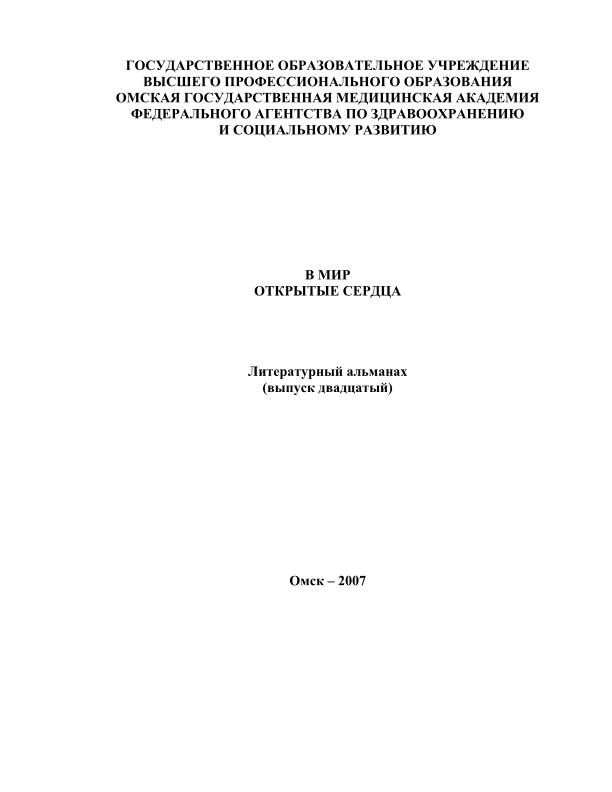 ГОСУДАРСТВЕННОЕ ОБРАЗОВАТЕЛЬНОЕ УЧРЕЖДЕНИЕ
ВЫСШЕГО ПРОФЕССИОНАЛЬНОГО ОБРАЗОВАНИЯ
ОМСКАЯ ГОСУДАРСТВЕННАЯ МЕДИЦИНСКАЯ АКАДЕМИЯ
ФЕДЕРАЛЬНОГО АГЕНТСТВА ПО ЗДРАВООХРАНЕНИЮ
И СОЦИАЛЬНОМУ РАЗВИТИЮ

В МИР
ОТКРЫТЫЕ СЕРДЦА

Литературный альманах
(выпуск двадцатый)

Омск – 2007